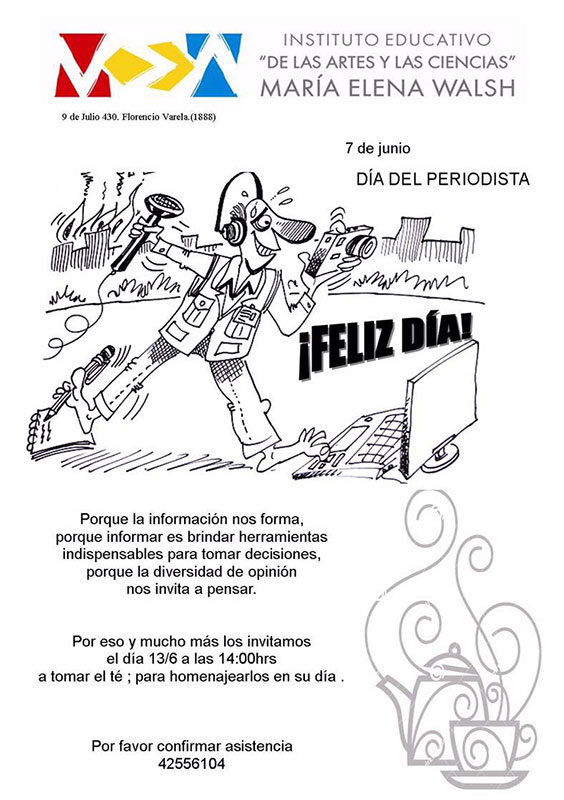 INSTITUTO EDUCATIVO
"DE LAS ARTES Y LAS CIENCIAS"
MARÍA ELENA WALSH

9 de Julio 430. Florencio Varela.(1888)

7 de junio

DÍA DEL PERIODISTA

¡FELIZ DÍA!

Porque la información nos forma, porque informar es brindar herramientas indispensables para tomar decisiones, porque la diversidad de opinión nos invita a pensar.

Por eso y mucho más los invitamos el día 13/6 a las 14:00hrs a tomar el té ; para homenajearlos en su día .

Por favor confirmar asistencia
42556104